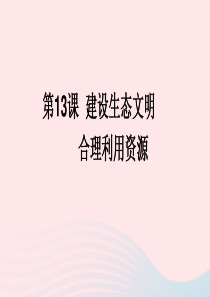 第13课 建设生态文明

合理利用资源